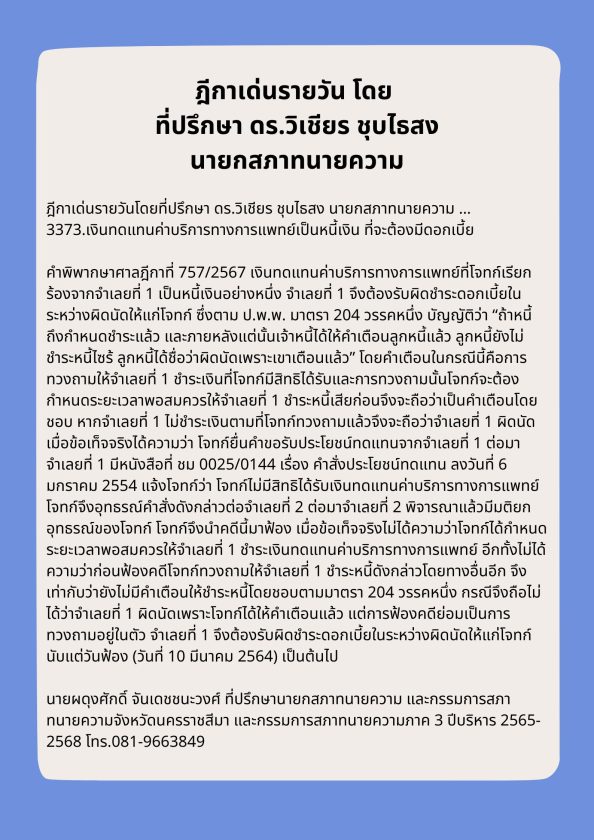 ฎีกาเด่นรายวัน โดย
ที่ปรึกษา ดร.วิเชียร ชุบไธสง
นายกสภาทนายความ

ฎีกาเด่นรายวันโดยที่ปรึกษา ดร.วิเชียร ชุบไธสง นายกสภาทนายความ ... 3373.เงินทดแทนค่าบริการทางการแพทย์เป็นหนี้เงิน ที่จะต้องมีดอกเบี้ย

คำพิพากษาศาลฎีกาที่ 757/2567 เงินทดแทนค่าบริการทางการแพทย์ที่โจทก์เรียกร้องจากจำเลยที่ 1 เป็นหนี้เงินอย่างหนึ่ง จำเลยที่ 1 จึงต้องรับผิดชำระดอกเบี้ยในระหว่างผิดนัดให้แก่โจทก์ ซึ่งตาม ป.พ.พ. มาตรา 204 วรรคหนึ่ง บัญญัติว่า “ถ้าหนี้ถึงกำหนดชำระแล้ว และภายหลังแต่นั้นเจ้าหนี้ได้ให้คำเตือนลูกหนี้แล้ว ลูกหนี้ยังไม่ชำระหนี้ไซร้ ลูกหนี้ได้ชื่อว่าผิดนัดเพราะเขาเตือนแล้ว” โดยคำเตือนในกรณีนี้คือการทวงถามให้จำเลยที่ 1 ชำระเงินที่โจทก์มีสิทธิได้รับและการทวงถามนั้นโจทก์จะต้องกำหนดระยะเวลาพอสมควรให้จำเลยที่ 1 ชำระหนี้เสียก่อนจึงจะถือว่าเป็นคำเตือนโดยชอบ หากจำเลยที่ 1 ไม่ชำระเงินตามที่โจทก์ทวงถามแล้วจึงจะถือว่าจำเลยที่ 1 ผิดนัด เมื่อข้อเท็จจริงได้ความว่า โจทก์ยื่นคำขอรับประโยชน์ทดแทนจากจำเลยที่ 1 ต่อมาจำเลยที่ 1 มีหนังสือที่ ชม 0025/0144 เรื่อง คำสั่งประโยชน์ทดแทน ลงวันที่ 6 มกราคม 2554 แจ้งโจทก์ว่า โจทก์ไม่มีสิทธิได้รับเงินทดแทนค่าบริการทางการแพทย์ โจทก์จึงอุทธรณ์คำสั่งดังกล่าวต่อจำเลยที่ 2 ต่อมาจำเลยที่ 2 พิจารณาแล้วมีมติยกอุทธรณ์ของโจทก์ โจทก์จึงนำคดีนี้มาฟ้อง เมื่อข้อเท็จจริงไม่ได้ความว่าโจทก์ได้กำหนดระยะเวลาพอสมควรให้จำเลยที่ 1 ชำระเงินทดแทนค่าบริการทางการแพทย์ อีกทั้งไม่ได้ความว่าก่อนฟ้องคดีโจทก์ทวงถามให้จำเลยที่ 1 ชำระหนี้ดังกล่าวโดยทางอื่นอีก จึงเท่ากับว่ายังไม่มีคำเตือนให้ชำระหนี้โดยชอบตามมาตรา 204 วรรคหนึ่ง กรณีจึงถือไม่ได้ว่าจำเลยที่ 1 ผิดนัดเพราะโจทก์ได้ให้คำเตือนแล้ว แต่การฟ้องคดีย่อมเป็นการทวงถามอยู่ในตัว จำเลยที่ 1 จึงต้องรับผิดชำระดอกเบี้ยในระหว่างผิดนัดให้แก่โจทก์นับแต่วันฟ้อง (วันที่ 10 มีนาคม 2564) เป็นต้นไป

นายผดุงศักดิ์ จันเดชชนะวงศ์ ที่ปรึกษานายกสภาทนายความ และกรรมการสภาทนายความจังหวัดนครราชสีมา และกรรมการสภาทนายความภาค 3 ปีบริหาร 2565-2568 โทร.081-9663849